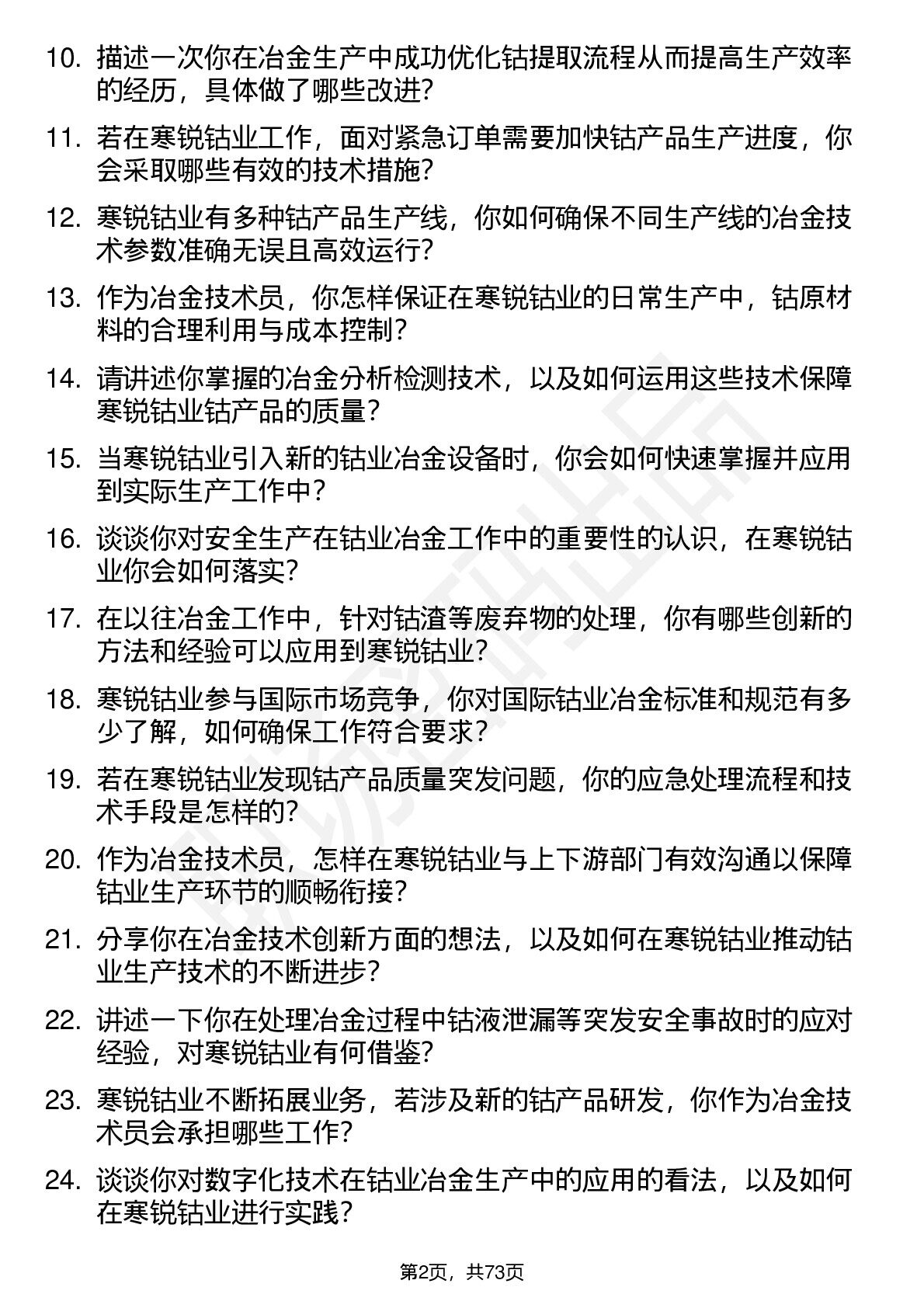 10. 描述一次你在冶金生产中成功优化钴提取流程从而提高生产效率的经历，具体做了哪些改进？

11. 若在寒锐钴业工作，面对紧急订单需要加快钴产品生产进度，你会采取哪些有效的技术措施？

12. 寒锐钴业有多种钴产品生产线，你如何确保不同生产线的冶金技术参数准确无误且高效运行？

13. 作为冶金技术员，你怎样保证在寒锐钴业的日常生产中，钴原材料的合理利用与成本控制？

14. 请讲述你掌握的冶金分析检测技术，以及如何运用这些技术保障寒锐钴业钴产品的质量？

15. 当寒锐钴业引入新的钴业冶金设备时，你会如何快速掌握并应用到实际生产工作中？

16. 谈谈你对安全生产在钴业冶金工作中的重要性的认识，在寒锐钴业你会如何落实？

17. 在以往冶金工作中，针对钴渣等废弃物的处理，你有哪些创新的方法和经验可以应用到寒锐钴业？

18. 寒锐钴业参与国际市场竞争，你对国际钴业冶金标准和规范有多少了解，如何确保工作符合要求？

19. 若在寒锐钴业发现钴产品质量突发问题，你的应急处理流程和技术手段是怎样的？

20. 作为冶金技术员，怎样在寒锐钴业与上下游部门有效沟通以保障钴业生产环节的顺畅衔接？

21. 分享你在冶金技术创新方面的想法，以及如何在寒锐钴业推动钴业生产技术的不断进步？

22. 讲述一下你在处理冶金过程中钴液泄漏等突发安全事故时的应对经验，对寒锐钴业有何借鉴？

23. 寒锐钴业不断拓展业务，若涉及新的钴产品研发，你作为冶金技术员会承担哪些工作？

24. 谈谈你对数字化技术在钴业冶金生产中的应用的看法，以及如何在寒锐钴业进行实践？

第2页，共73页